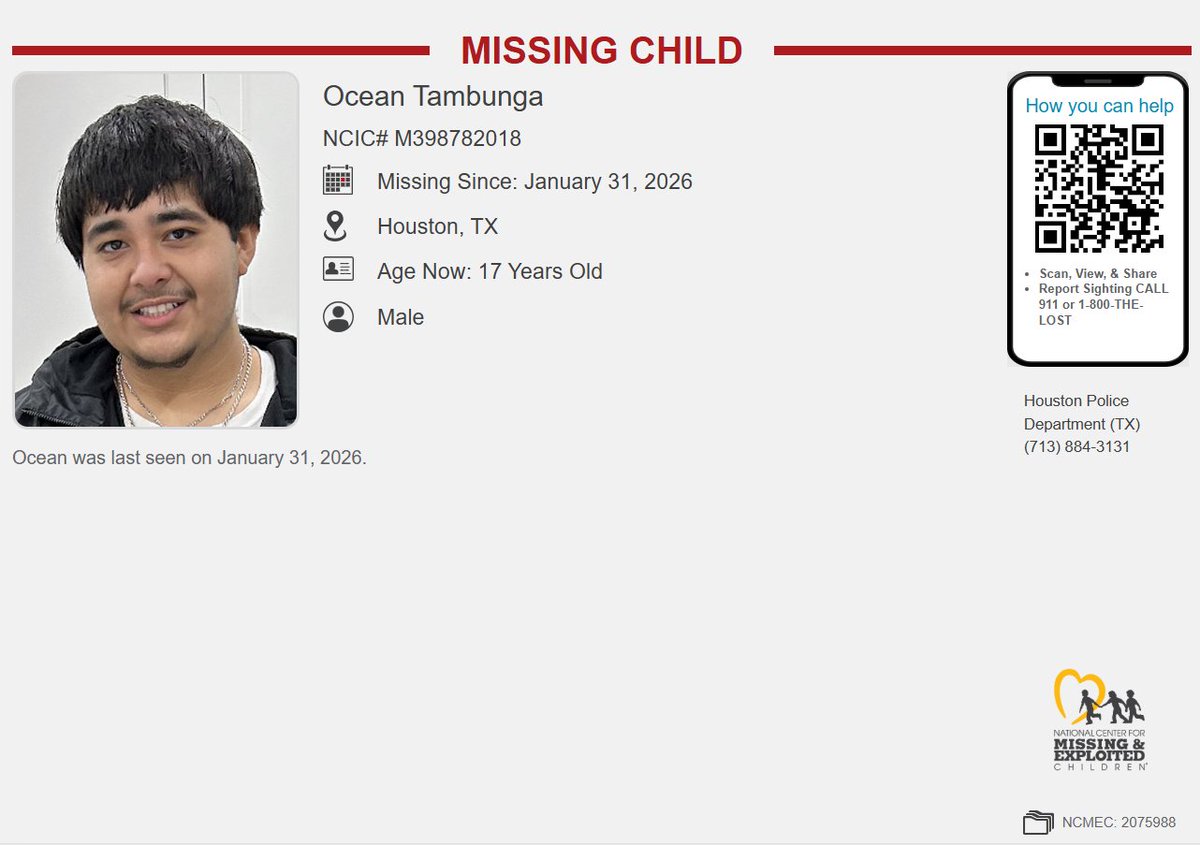 MISSING CHILD

Ocean Tambunga

NCIC# M398782018

Missing Since: January 31, 2026

Houston, TX

Age Now: 17 Years Old

Male

Ocean was last seen on January 31, 2026.

How you can help

- Scan, View, & Share
- Report Sighting CALL 911 or 1-800-THE-LOST

Houston Police Department (TX) (713) 884-3131

NATIONAL CENTER FOR MISSING & EXPLOITED CHILDREN

NCMEC: 2075988